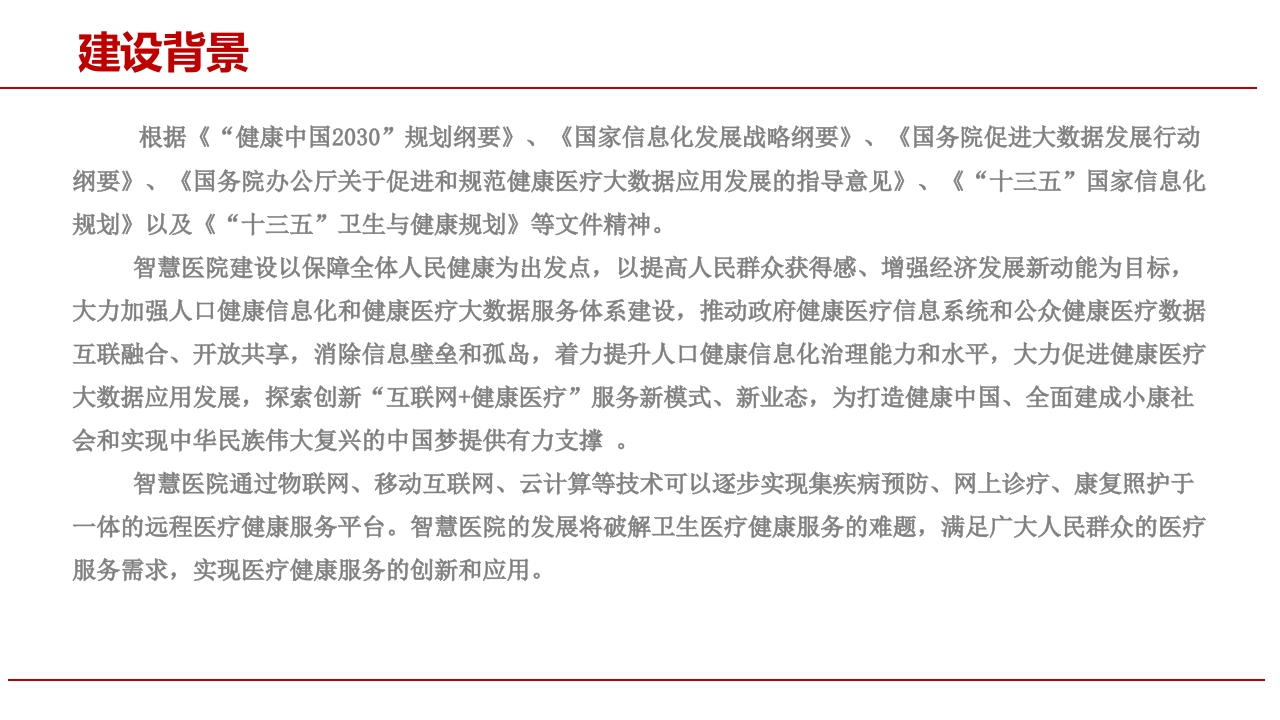 建设背景

根据《“健康中国2030”规划纲要》、《国家信息化发展战略纲要》、《国务院促进大数据发展行动纲要》、《国务院办公厅关于促进和规范健康医疗大数据应用发展的指导意见》、《“十三五”国家信息化规划》以及《“十三五”卫生与健康规划》等文件精神。

智慧医院建设以保障全体人民健康为出发点，以提高人民群众获得感、增强经济发展新动能为目标，大力加强人口健康信息化和健康医疗大数据服务体系建设，推动政府健康医疗信息系统和公众健康医疗数据互联融合、开放共享，消除信息壁垒和孤岛，着力提升人口健康信息化治理能力和水平，大力促进健康医疗大数据应用发展，探索创新“互联网+健康医疗”服务新模式、新业态，为打造健康中国、全面建成小康社会和实现中华民族伟大复兴的中国梦提供有力支撑 。

智慧医院通过物联网、移动互联网、云计算等技术可以逐步实现集疾病预防、网上诊疗、康复照护于一体的远程医疗健康服务平台。智慧医院的发展将破解卫生医疗健康服务的难题，满足广大人民群众的医疗服务需求，实现医疗健康服务的创新和应用。